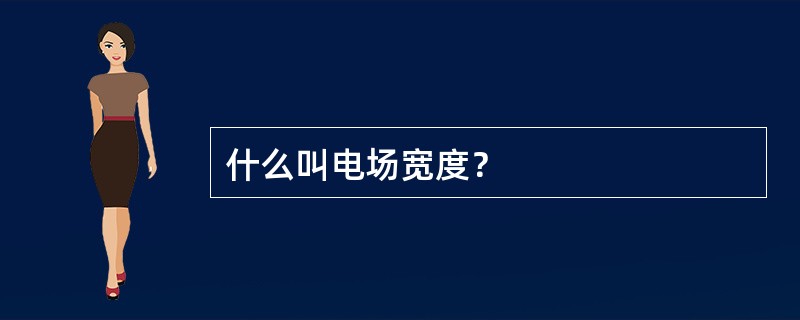 什么叫电场宽度？